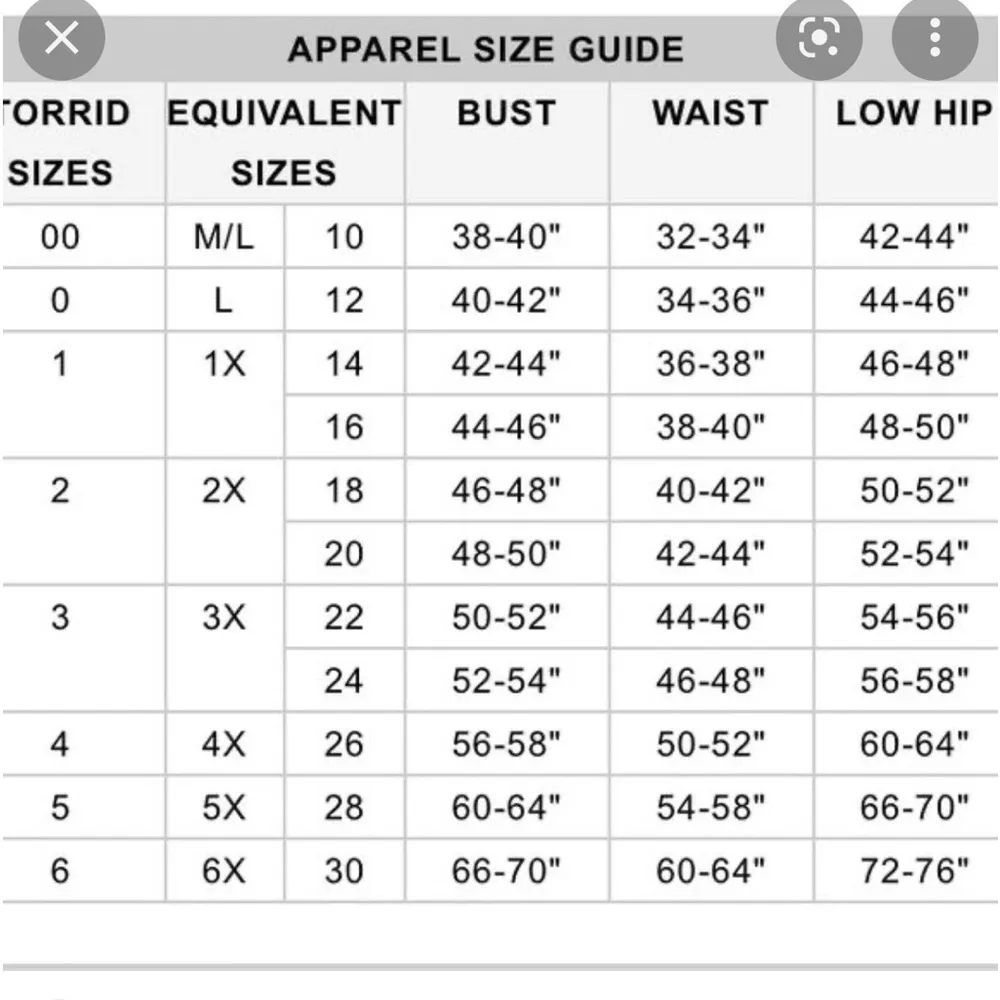 APPAREL SIZE GUIDE

| TORRID SIZES | EQUIVALENT SIZES | | BUST | WAIST | LOW HIP |
|---|---|---|---|---|---|
| 00 | M/L | 10 | 38-40" | 32-34" | 42-44" |
| 0 | L | 12 | 40-42" | 34-36" | 44-46" |
| 1 | 1X | 14 | 42-44" | 36-38" | 46-48" |
| | | 16 | 44-46" | 38-40" | 48-50" |
| 2 | 2X | 18 | 46-48" | 40-42" | 50-52" |
| | | 20 | 48-50" | 42-44" | 52-54" |
| 3 | 3X | 22 | 50-52" | 44-46" | 54-56" |
| | | 24 | 52-54" | 46-48" | 56-58" |
| 4 | 4X | 26 | 56-58" | 50-52" | 60-64" |
| 5 | 5X | 28 | 60-64" | 54-58" | 66-70" |
| 6 | 6X | 30 | 66-70" | 60-64" | 72-76" |